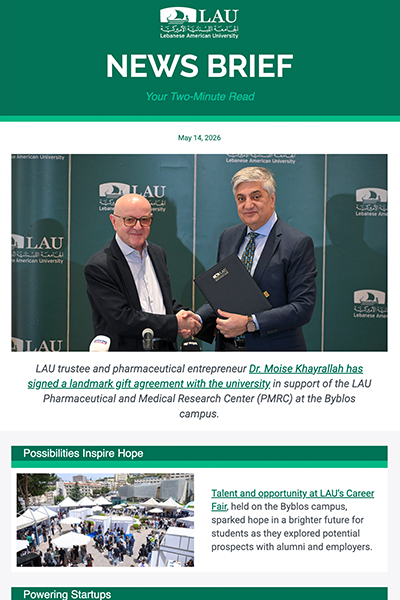 LAU
الجامعة اللبنانية الأميركية
Lebanese American University

NEWS BRIEF

Your Two-Minute Read

May 14, 2026

LAU trustee and pharmaceutical entrepreneur Dr. Moise Khayrallah has signed a landmark gift agreement with the university in support of the LAU Pharmaceutical and Medical Research Center (PMRC) at the Byblos campus.

Possibilities Inspire Hope

Talent and opportunity at LAU's Career Fair, held on the Byblos campus, sparked hope in a brighter future for students as they explored potential prospects with alumni and employers.

Powering Startups